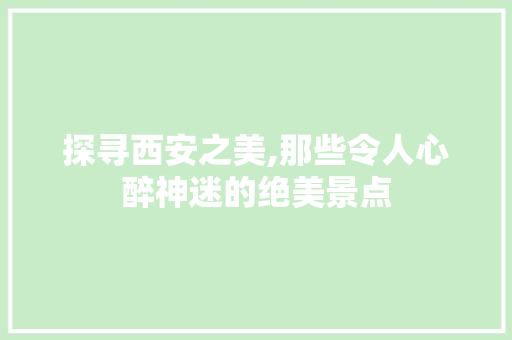 探寻西安之美,那些令人心醉神迷的绝美景点